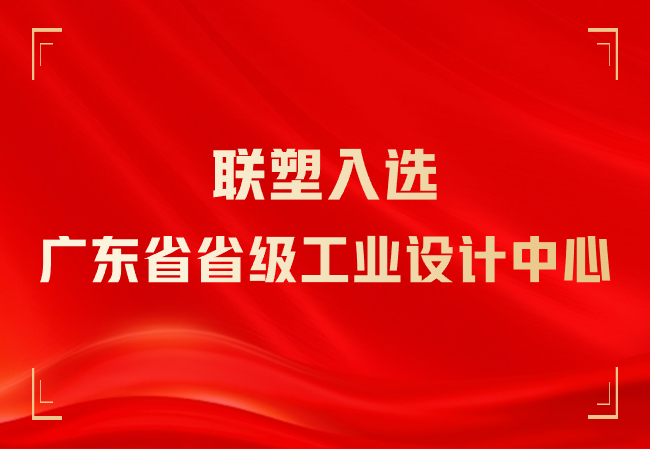 联塑入选
广东省省级工业设计中心